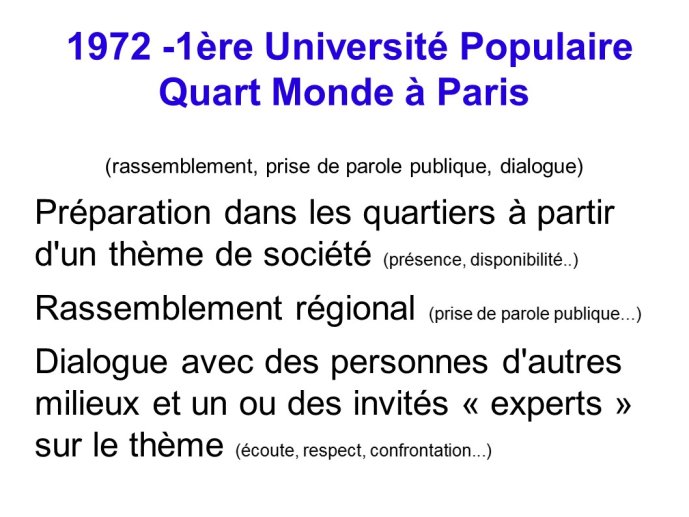 1972 -1ère Université Populaire Quart Monde à Paris

(rassemblement, prise de parole publique, dialogue)

Préparation dans les quartiers à partir d'un thème de société (présence, disponibilité..)

Rassemblement régional (prise de parole publique...)

Dialogue avec des personnes d'autres milieux et un ou des invités « experts » sur le thème (écoute, respect, confrontation...)